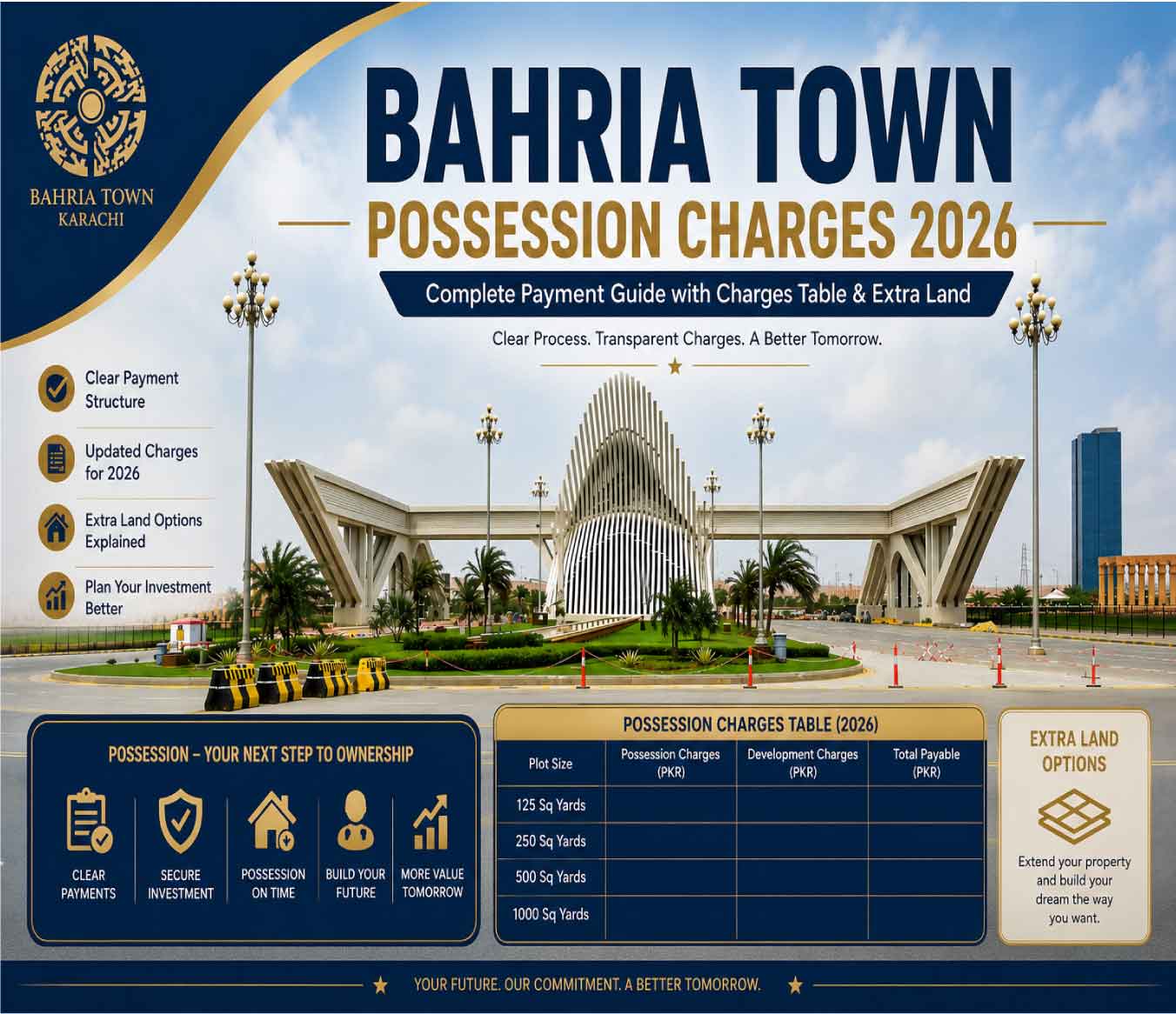 BAHRIA TOWN
KARACHI

BAHRIA TOWN

POSSESSION CHARGES 2026

Complete Payment Guide with Charges Table & Extra Land

Clear Process. Transparent Charges. A Better Tomorrow.

Clear Payment Structure

Updated Charges for 2026

Extra Land Options Explained

Plan Your Investment Better

POSSESSION – YOUR NEXT STEP TO OWNERSHIP

CLEAR PAYMENTS

SECURE INVESTMENT

POSSESSION ON TIME

BUILD YOUR FUTURE

MORE VALUE TOMORROW

POSSESSION CHARGES TABLE (2026)

| Plot Size | Possession Charges (PKR) | Development Charges (PKR) | Total Payable (PKR) |
|---|---|---|---|
| 125 Sq Yards | | | |
| 250 Sq Yards | | | |
| 500 Sq Yards | | | |
| 1000 Sq Yards | | | |

EXTRA LAND OPTIONS

Extend your property and build your dream the way you want.

YOUR FUTURE. OUR COMMITMENT. A BETTER TOMORROW.